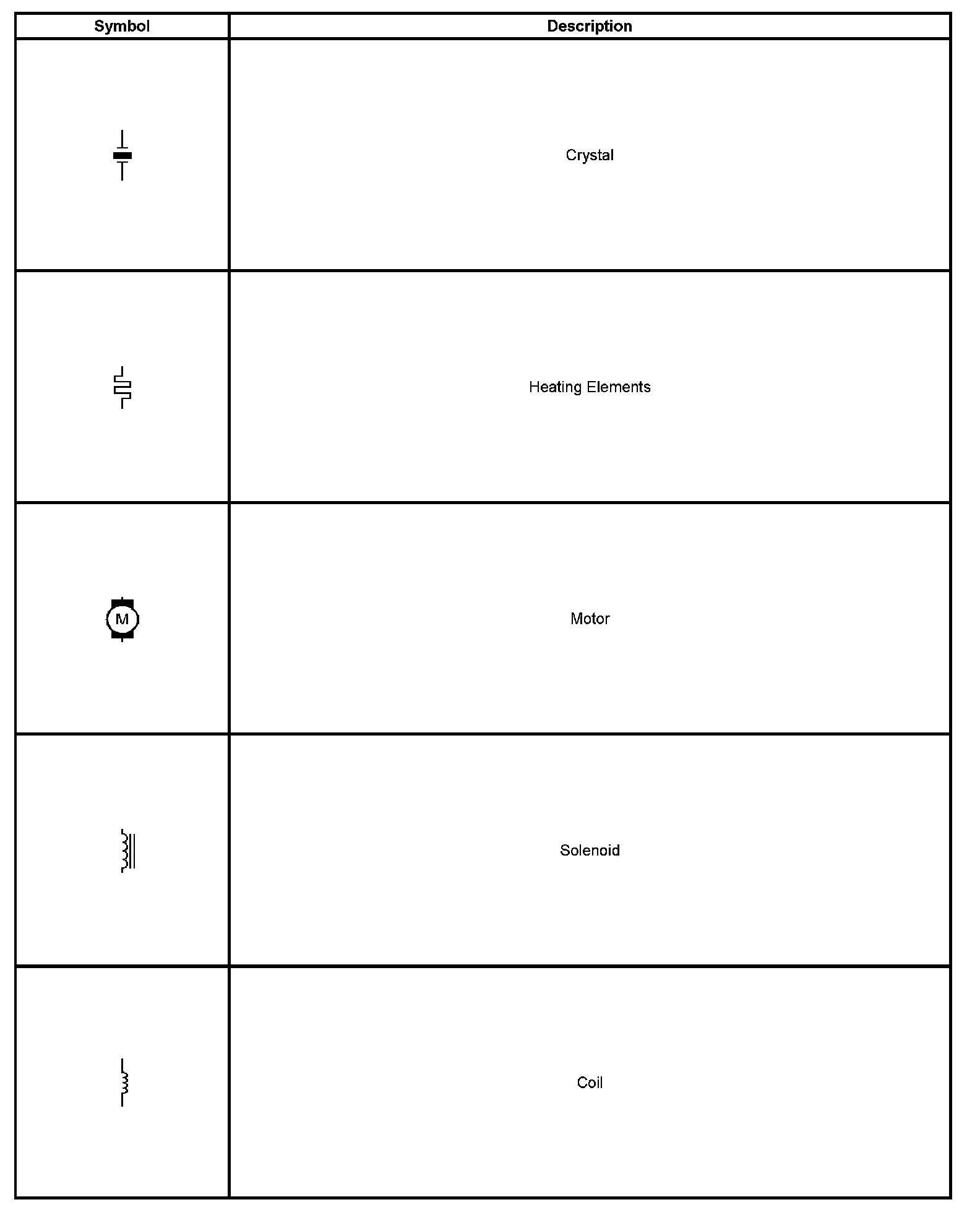 | Symbol | Description |
|---|---|
| | Crystal |
| | Heating Elements |
| M | Motor |
| | Solenoid |
| | Coil |